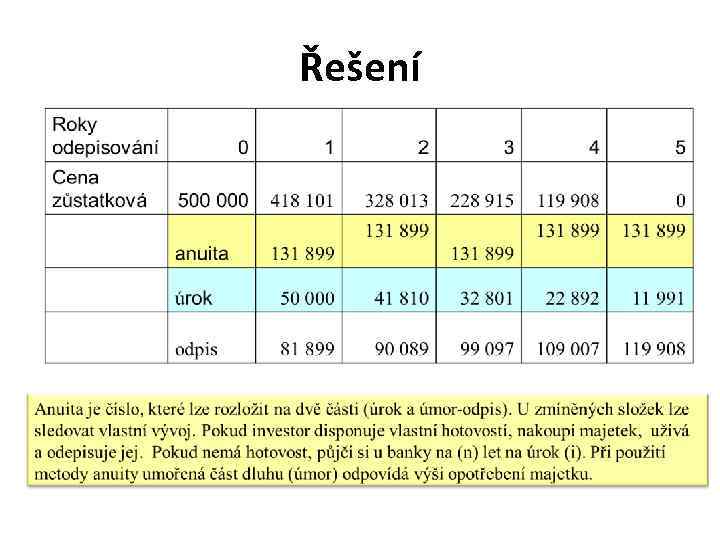 Řešení

| Roky odepisování | 0 | 1 | 2 | 3 | 4 | 5 |
|---|---|---|---|---|---|---|
| Cena zůstatková | 500 000 | 418 101 | 328 013 | 228 915 | 119 908 | 0 |
| | anuita | 131 899 | 131 899 | 131 899 | 131 899 | 131 899 |
| | úrok | 50 000 | 41 810 | 32 801 | 22 892 | 11 991 |
| | odpis | 81 899 | 90 089 | 99 097 | 109 007 | 119 908 |

Anuita je číslo, které lze rozložit na dvě části (úrok a úmor-odpis). U zmíněných složek lze sledovat vlastní vývoj. Pokud investor disponuje vlastní hotovostí, nakoupí majetek, užívá a odepisuje jej. Pokud nemá hotovost, půjčí si u banky na (n) let na úrok (i). Při použití metody anuity umořená část dluhu (úmor) odpovídá výši opotřebení majetku.